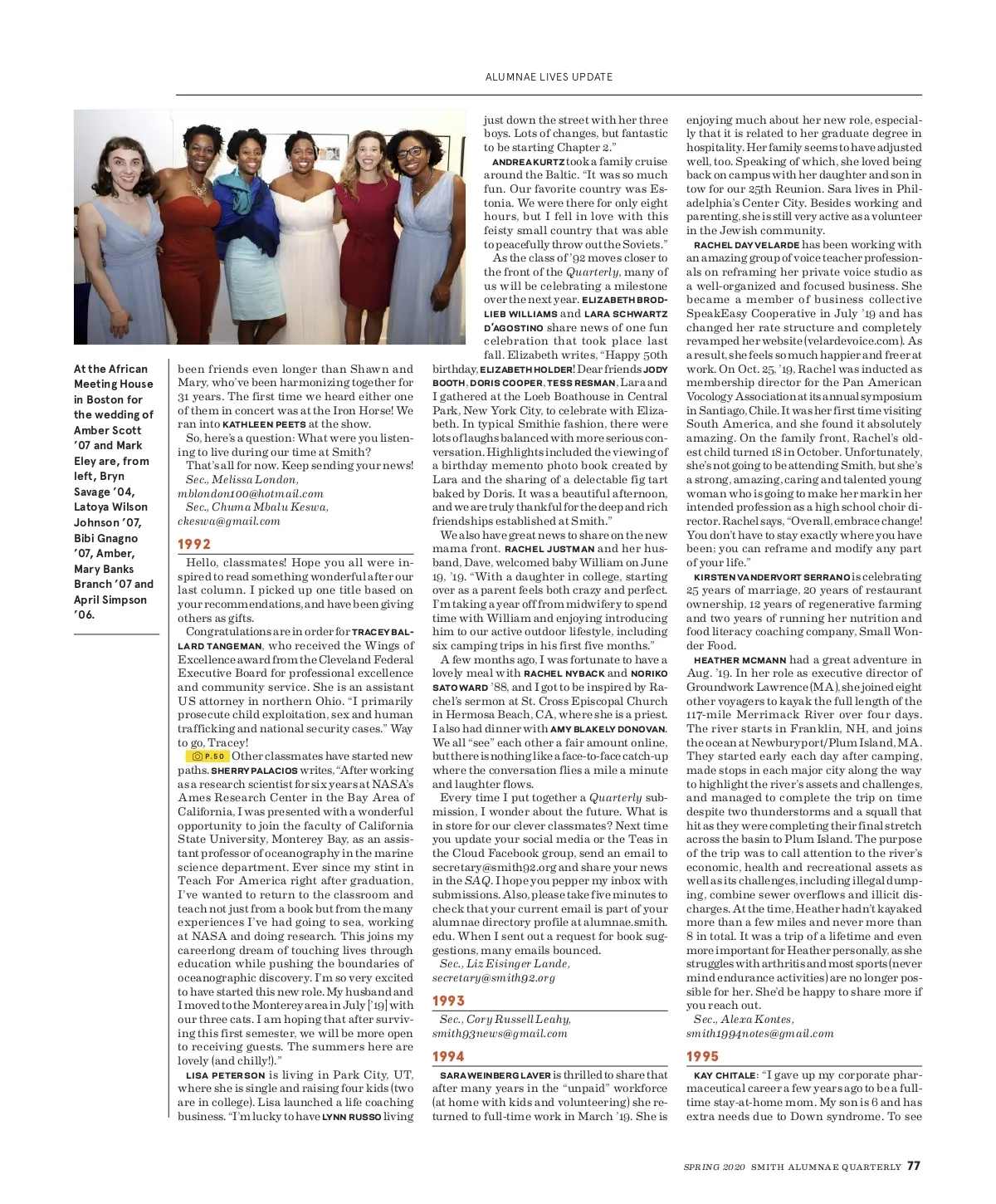 ALUMNAE LIVES UPDATE

At the African Meeting House in Boston for the wedding of Amber Scott '07 and Mark Eley are, from left, Bryn Savage '04, Latoya Wilson Johnson '07, Bibi Gnagno '07, Amber, Mary Banks Branch '07 and April Simpson '06.

been friends even longer than Shawn and Mary, who've been harmonizing together for 31 years. The first time we heard either one of them in concert was at the Iron Horse! We ran into KATHLEEN PEETS at the show.

So, here's a question: What were you listening to live during our time at Smith?

That's all for now. Keep sending your news!

Sec., Melissa London, mblondon100@hotmail.com

Sec., Chuma Mbalu Keswa, ckeswa@gmail.com

1992

Hello, classmates! Hope you all were inspired to read something wonderful after our last column. I picked up one title based on your recommendations, and have been giving others as gifts.

Congratulations are in order for TRACEY BALLARD TANGEMAN, who received the Wings of Excellence award from the Cleveland Federal Executive Board for professional excellence and community service. She is an assistant US attorney in northern Ohio. "I primarily prosecute child exploitation, sex and human trafficking and national security cases." Way to go, Tracey!

P.50 Other classmates have started new paths. SHERRY PALACIOS writes, "After working as a research scientist for six years at NASA's Ames Research Center in the Bay Area of California, I was presented with a wonderful opportunity to join the faculty of California State University, Monterey Bay, as an assistant professor of oceanography in the marine science department. Ever since my stint in Teach For America right after graduation, I've wanted to return to the classroom and teach not just from a book but from the many experiences I've had going to sea, working at NASA and doing research. This joins my careerlong dream of touching lives through education while pushing the boundaries of oceanographic discovery. I'm so very excited to have started this new role. My husband and I moved to the Monterey area in July ['19] with our three cats. I am hoping that after surviving this first semester, we will be more open to receiving guests. The summers here are lovely (and chilly!)."

LISA PETERSON is living in Park City, UT, where she is single and raising four kids (two are in college). Lisa launched a life coaching business. "I'm lucky to have LYNN RUSSO living just down the street with her three boys. Lots of changes, but fantastic to be starting Chapter 2."

ANDREA KURTZ took a family cruise around the Baltic. "It was so much fun. Our favorite country was Estonia. We were there for only eight hours, but I fell in love with this feisty small country that was able to peacefully throw out the Soviets."

As the class of '92 moves closer to the front of the Quarterly, many of us will be celebrating a milestone over the next year. ELIZABETH BRODLIEB WILLIAMS and LARA SCHWARTZ D'AGOSTINO share news of one fun celebration that took place last fall. Elizabeth writes, "Happy 50th birthday, ELIZABETH HOLDER! Dear friends JODY BOOTH, DORIS COOPER, TESS RESMAN, Lara and I gathered at the Loeb Boathouse in Central Park, New York City, to celebrate with Elizabeth. In typical Smithie fashion, there were lots of laughs balanced with more serious conversation. Highlights included the viewing of a birthday memento photo book created by Lara and the sharing of a delectable fig tart baked by Doris. It was a beautiful afternoon, and we are truly thankful for the deep and rich friendships established at Smith."

We also have great news to share on the new mama front. RACHEL JUSTMAN and her husband, Dave, welcomed baby William on June 19, '19. "With a daughter in college, starting over as a parent feels both crazy and perfect. I'm taking a year off from midwifery to spend time with William and enjoying introducing him to our active outdoor lifestyle, including six camping trips in his first five months."

A few months ago, I was fortunate to have a lovely meal with RACHEL NYBACK and NORIKO SATO WARD '88, and I got to be inspired by Rachel's sermon at St. Cross Episcopal Church in Hermosa Beach, CA, where she is a priest. I also had dinner with AMY BLAKELY DONOVAN. We all "see" each other a fair amount online, but there is nothing like a face-to-face catch-up where the conversation flies a mile a minute and laughter flows.

Every time I put together a Quarterly submission, I wonder about the future. What is in store for our clever classmates? Next time you update your social media or the Teas in the Cloud Facebook group, send an email to secretary@smith92.org and share your news in the SAQ. I hope you pepper my inbox with submissions. Also, please take five minutes to check that your current email is part of your alumnae directory profile at alumnae.smith.edu. When I sent out a request for book suggestions, many emails bounced.

Sec., Liz Eisinger Lande, secretary@smith92.org

1993

Sec., Cory Russell Leahy, smith93news@gmail.com

1994

SARA WEINBERG LAVER is thrilled to share that after many years in the "unpaid" workforce (at home with kids and volunteering) she returned to full-time work in March '19. She is enjoying much about her new role, especially that it is related to her graduate degree in hospitality. Her family seems to have adjusted well, too. Speaking of which, she loved being back on campus with her daughter and son in tow for our 25th Reunion. Sara lives in Philadelphia's Center City. Besides working and parenting, she is still very active as a volunteer in the Jewish community.

RACHEL DAY VELARDE has been working with an amazing group of voice teacher professionals on reframing her private voice studio as a well-organized and focused business. She became a member of business collective SpeakEasy Cooperative in July '19 and has changed her rate structure and completely revamped her website (velardevoice.com). As a result, she feels so much happier and freer at work. On Oct. 25, '19, Rachel was inducted as membership director for the Pan American Vocology Association at its annual symposium in Santiago, Chile. It was her first time visiting South America, and she found it absolutely amazing. On the family front, Rachel's oldest child turned 18 in October. Unfortunately, she's not going to be attending Smith, but she's a strong, amazing, caring and talented young woman who is going to make her mark in her intended profession as a high school choir director. Rachel says, "Overall, embrace change! You don't have to stay exactly where you have been; you can reframe and modify any part of your life."

KIRSTEN VANDERVORT SERRANO is celebrating 25 years of marriage, 20 years of restaurant ownership, 12 years of regenerative farming and two years of running her nutrition and food literacy coaching company, Small Wonder Food.

HEATHER MCMANN had a great adventure in Aug. '19. In her role as executive director of Groundwork Lawrence (MA), she joined eight other voyagers to kayak the full length of the 117-mile Merrimack River over four days. The river starts in Franklin, NH, and joins the ocean at Newburyport/Plum Island, MA. They started early each day after camping, made stops in each major city along the way to highlight the river's assets and challenges, and managed to complete the trip on time despite two thunderstorms and a squall that hit as they were completing their final stretch across the basin to Plum Island. The purpose of the trip was to call attention to the river's economic, health and recreational assets as well as its challenges, including illegal dumping, combine sewer overflows and illicit discharges. At the time, Heather hadn't kayaked more than a few miles and never more than 8 in total. It was a trip of a lifetime and even more important for Heather personally, as she struggles with arthritis and most sports (never mind endurance activities) are no longer possible for her. She'd be happy to share more if you reach out.

Sec., Alexa Kontes, smith1994notes@gmail.com

1995

KAY CHITALE: "I gave up my corporate pharmaceutical career a few years ago to be a full-time stay-at-home mom. My son is 6 and has extra needs due to Down syndrome. To see

SPRING 2020 SMITH ALUMNAE QUARTERLY 77